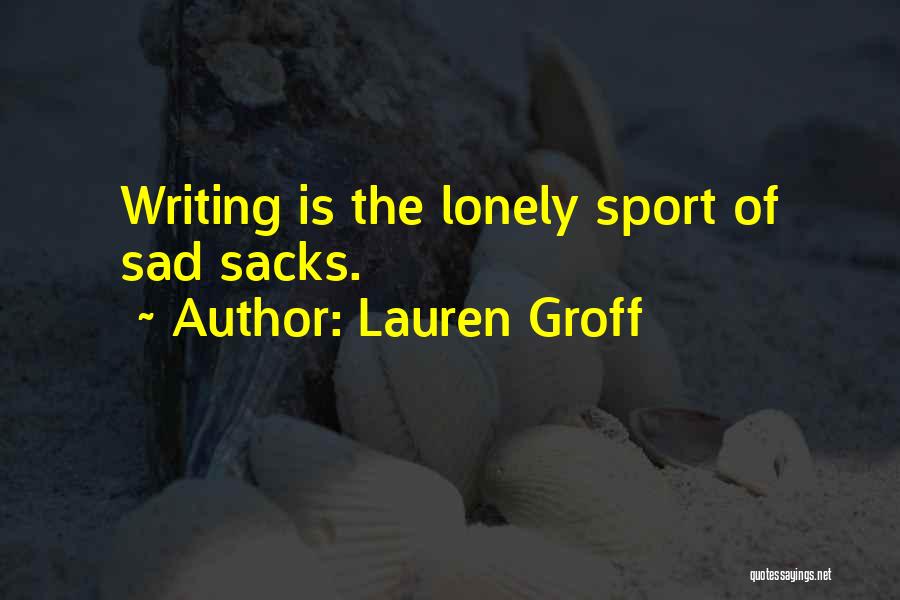 Writing is the lonely sport of sad sacks.

~ Author: Lauren Groff

quotessayings.net